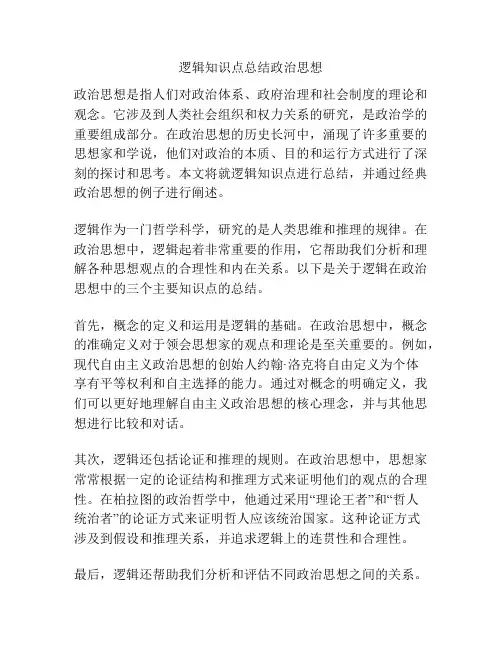 逻辑知识点总结政治思想

政治思想是指人们对政治体系、政府治理和社会制度的理论和观念。它涉及到人类社会组织和权力关系的研究，是政治学的重要组成部分。在政治思想的历史长河中，涌现了许多重要的思想家和学说，他们对政治的本质、目的和运行方式进行了深刻的探讨和思考。本文将就逻辑知识点进行总结，并通过经典政治思想的例子进行阐述。

逻辑作为一门哲学科学，研究的是人类思维和推理的规律。在政治思想中，逻辑起着非常重要的作用，它帮助我们分析和理解各种思想观点的合理性和内在关系。以下是关于逻辑在政治思想中的三个主要知识点的总结。

首先，概念的定义和运用是逻辑的基础。在政治思想中，概念的准确定义对于领会思想家的观点和理论是至关重要的。例如，现代自由主义政治思想的创始人约翰·洛克将自由定义为个体享有平等权利和自主选择的能力。通过对概念的明确定义，我们可以更好地理解自由主义政治思想的核心理念，并与其他思想进行比较和对话。

其次，逻辑还包括论证和推理的规则。在政治思想中，思想家常常根据一定的论证结构和推理方式来证明他们的观点的合理性。在柏拉图的政治哲学中，他通过采用“理论王者”和“哲人统治者”的论证方式来证明哲人应该统治国家。这种论证方式涉及到假设和推理关系，并追求逻辑上的连贯性和合理性。

最后，逻辑还帮助我们分析和评估不同政治思想之间的关系。